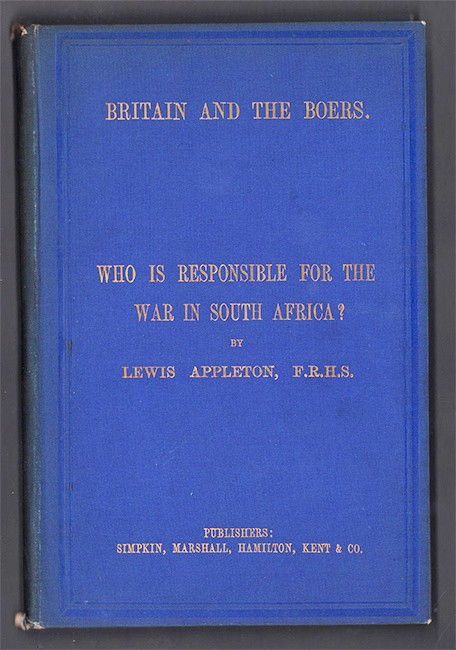 BRITAIN AND THE BOERS.

WHO IS RESPONSIBLE FOR THE WAR IN SOUTH AFRICA?

BY

LEWIS APPLETON, F.R.H.S.

PUBLISHERS:
SIMPKIN, MARSHALL, HAMILTON, KENT & CO.